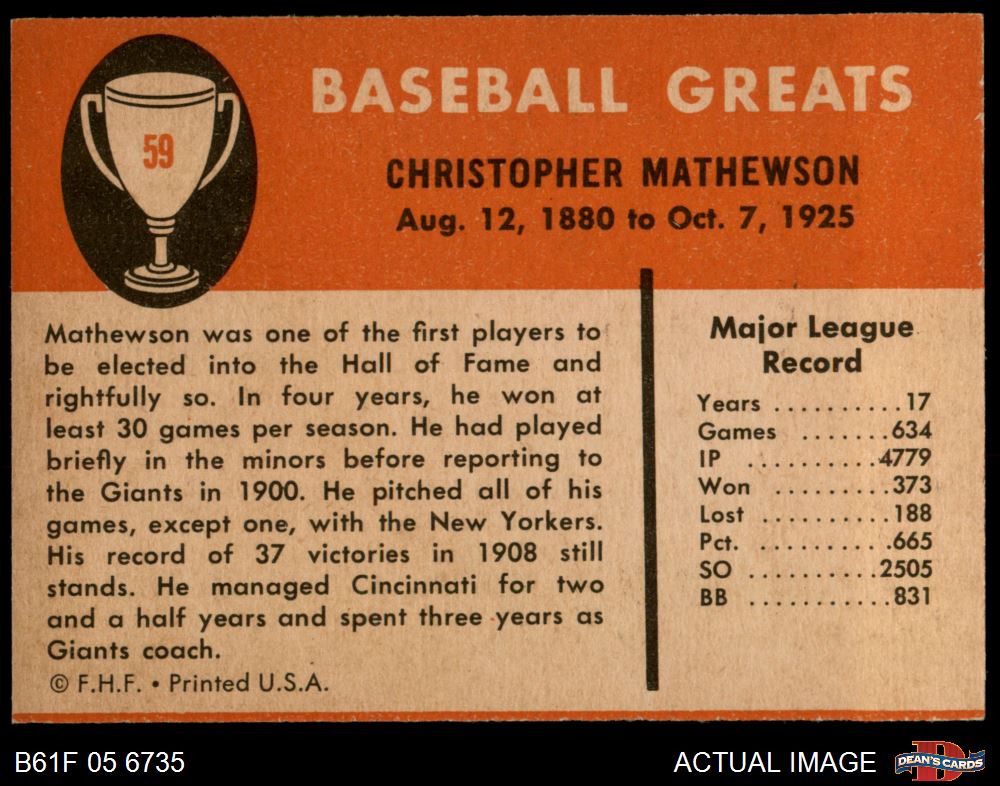 59

BASEBALL GREATS

CHRISTOPHER MATHEWSON
Aug. 12, 1880 to Oct. 7, 1925

Mathewson was one of the first players to be elected into the Hall of Fame and rightfully so. In four years, he won at least 30 games per season. He had played briefly in the minors before reporting to the Giants in 1900. He pitched all of his games, except one, with the New Yorkers. His record of 37 victories in 1908 still stands. He managed Cincinnati for two and a half years and spent three years as Giants coach.

© F.H.F. • Printed U.S.A.

Major League Record

Years 17
Games 634
IP 4779
Won 373
Lost 188
Pct. .665
SO 2505
BB 831

B61F 05 6735

ACTUAL IMAGE

DEAN'S CARDS